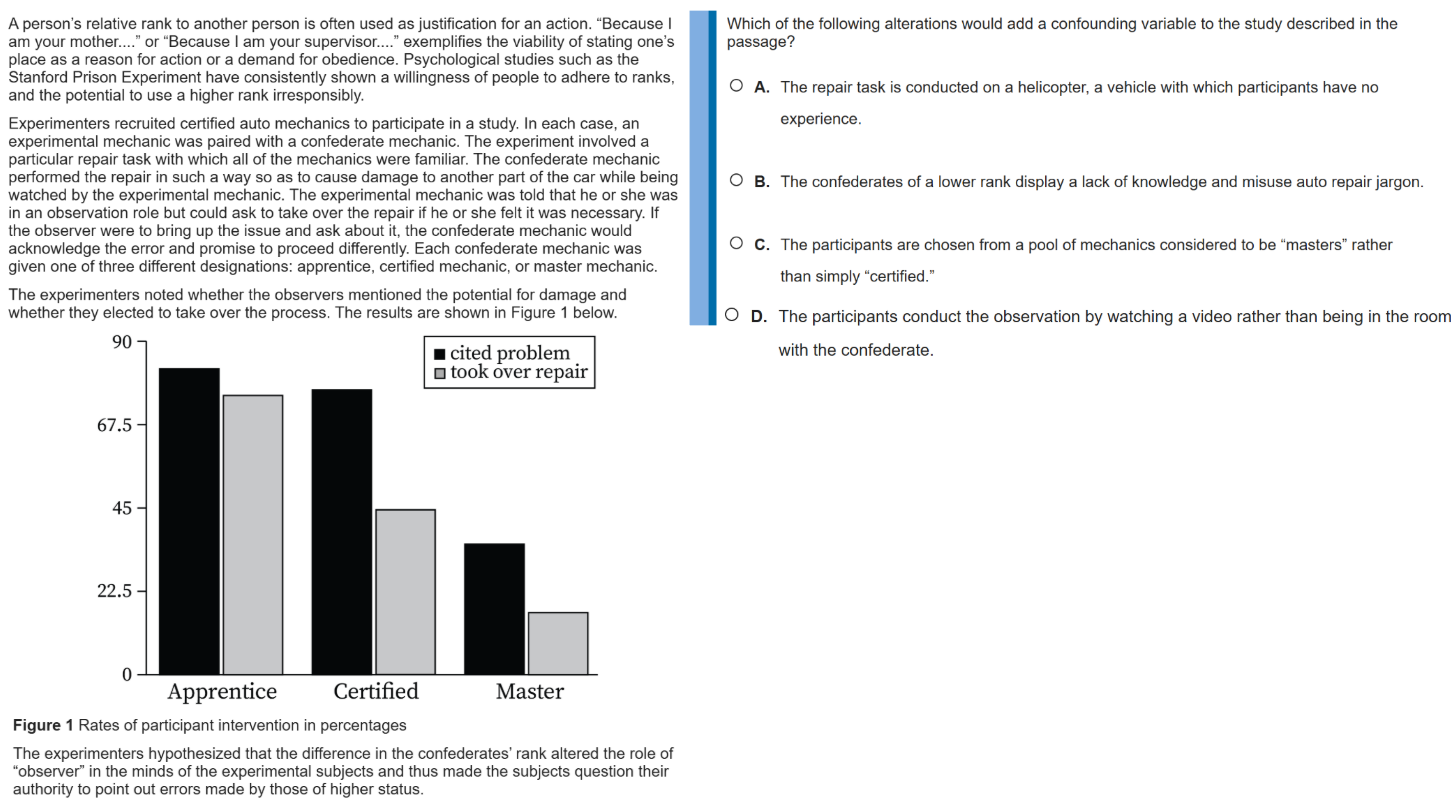 A person's relative rank to another person is often used as justification for an action. "Because I am your mother...." or "Because I am your supervisor...." exemplifies the viability of stating one's place as a reason for action or a demand for obedience. Psychological studies such as the Stanford Prison Experiment have consistently shown a willingness of people to adhere to ranks, and the potential to use a higher rank irresponsibly.

Experimenters recruited certified auto mechanics to participate in a study. In each case, an experimental mechanic was paired with a confederate mechanic. The experiment involved a particular repair task with which all of the mechanics were familiar. The confederate mechanic performed the repair in such a way so as to cause damage to another part of the car while being watched by the experimental mechanic. The experimental mechanic was told that he or she was in an observation role but could ask to take over the repair if he or she felt it was necessary. If the observer were to bring up the issue and ask about it, the confederate mechanic would acknowledge the error and promise to proceed differently. Each confederate mechanic was given one of three different designations: apprentice, certified mechanic, or master mechanic.

The experimenters noted whether the observers mentioned the potential for damage and whether they elected to take over the process. The results are shown in Figure 1 below.

90
67.5
45
22.5
0
cited problem
took over repair
Apprentice
Certified
Master

**Figure 1** Rates of participant intervention in percentages

The experimenters hypothesized that the difference in the confederates' rank altered the role of "observer" in the minds of the experimental subjects and thus made the subjects question their authority to point out errors made by those of higher status.

Which of the following alterations would add a confounding variable to the study described in the passage?

**A.** The repair task is conducted on a helicopter, a vehicle with which participants have no experience.

**B.** The confederates of a lower rank display a lack of knowledge and misuse auto repair jargon.

**C.** The participants are chosen from a pool of mechanics considered to be "masters" rather than simply "certified."

**D.** The participants conduct the observation by watching a video rather than being in the room with the confederate.